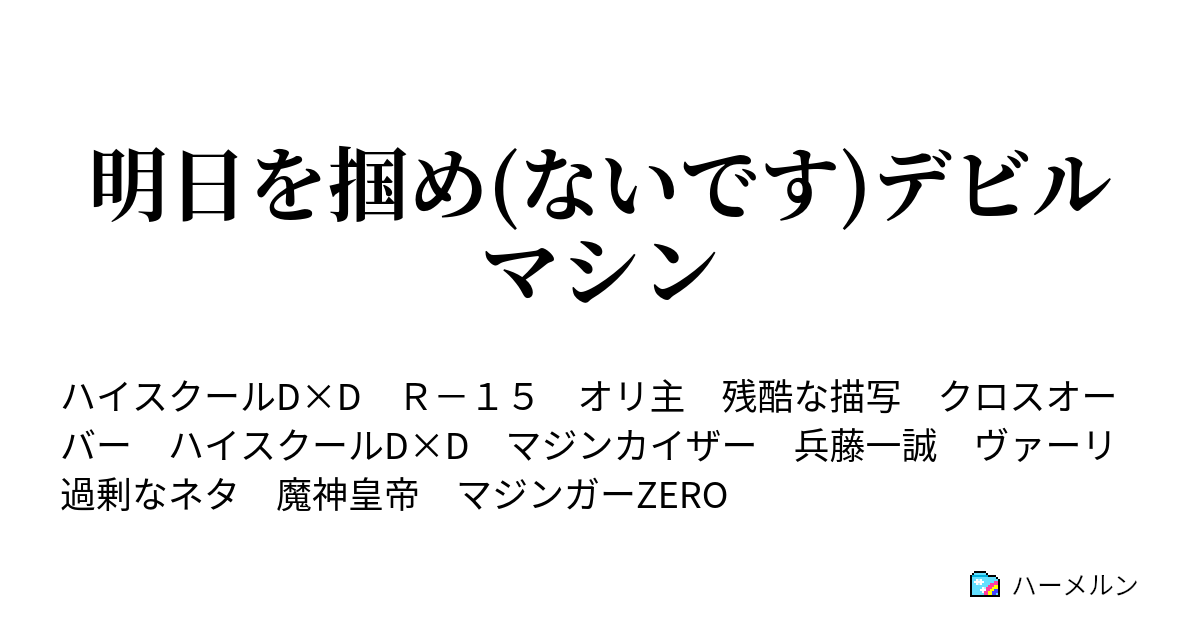 明日を掴め(ないです)デビルマシン

ハイスクールD×D　Ｒ－１５　オリ主　残酷な描写　クロスオーバー　ハイスクールD×D　マジンカイザー　兵藤一誠　ヴァーリ　過剰なネタ　魔神皇帝　マジンガーZERO

ハーメルン